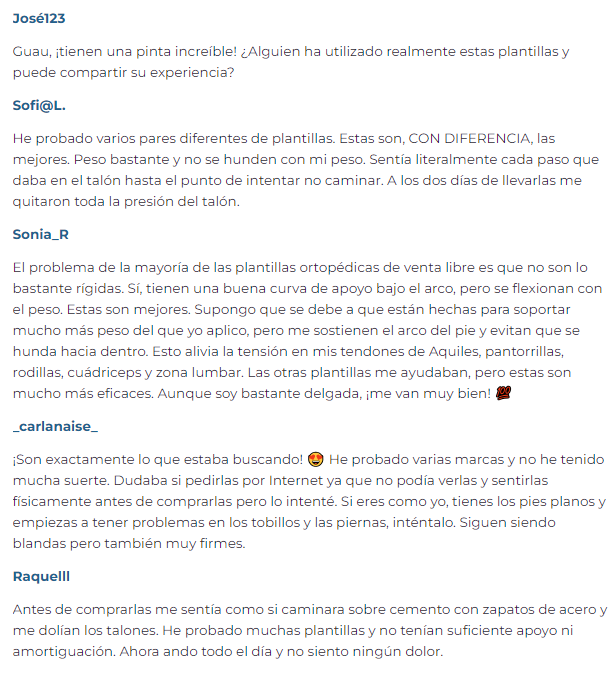 José123

Guau, ¡tienen una pinta increíble! ¿Alguien ha utilizado realmente estas plantillas y puede compartir su experiencia?

Sofi@L.

He probado varios pares diferentes de plantillas. Estas son, CON DIFERENCIA, las mejores. Peso bastante y no se hunden con mi peso. Sentía literalmente cada paso que daba en el talón hasta el punto de intentar no caminar. A los dos días de llevarlas me quitaron toda la presión del talón.

Sonia_R

El problema de la mayoría de las plantillas ortopédicas de venta libre es que no son lo bastante rígidas. Sí, tienen una buena curva de apoyo bajo el arco, pero se flexionan con el peso. Estas son mejores. Supongo que se debe a que están hechas para soportar mucho más peso del que yo aplico, pero me sostienen el arco del pie y evitan que se hunda hacia dentro. Esto alivia la tensión en mis tendones de Aquiles, pantorrillas, rodillas, cuádriceps y zona lumbar. Las otras plantillas me ayudaban, pero estas son mucho más eficaces. Aunque soy bastante delgada, ¡me van muy bien! 💯

_carlanaise_

¡Son exactamente lo que estaba buscando! 😍 He probado varias marcas y no he tenido mucha suerte. Dudaba si pedirlas por Internet ya que no podía verlas y sentirlas físicamente antes de comprarlas pero lo intenté. Si eres como yo, tienes los pies planos y empiezas a tener problemas en los tobillos y las piernas, inténtalo. Siguen siendo blandas pero también muy firmes.

Raquelll

Antes de comprarlas me sentía como si caminara sobre cemento con zapatos de acero y me dolían los talones. He probado muchas plantillas y no tenían suficiente apoyo ni amortiguación. Ahora ando todo el día y no siento ningún dolor.